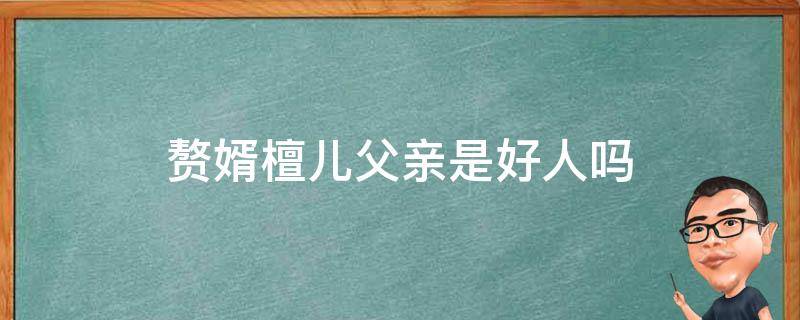 赘婿檀儿父亲是好人吗